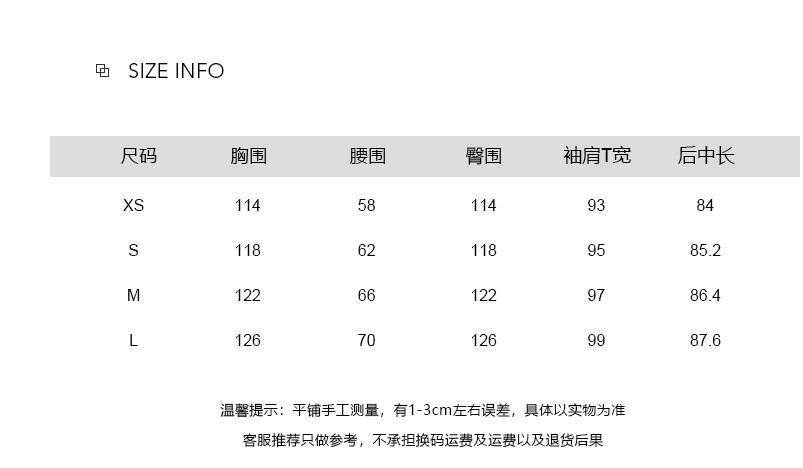 SIZE INFO

| 尺码 | 胸围 | 腰围 | 臀围 | 袖肩T宽 | 后中长 |
|---|---|---|---|---|---|
| XS | 114 | 58 | 114 | 93 | 84 |
| S | 118 | 62 | 118 | 95 | 85.2 |
| M | 122 | 66 | 122 | 97 | 86.4 |
| L | 126 | 70 | 126 | 99 | 87.6 |

温馨提示：平铺手工测量，有1-3cm左右误差，具体以实物为准

客服推荐只做参考，不承担换码运费及运费以及退货后果